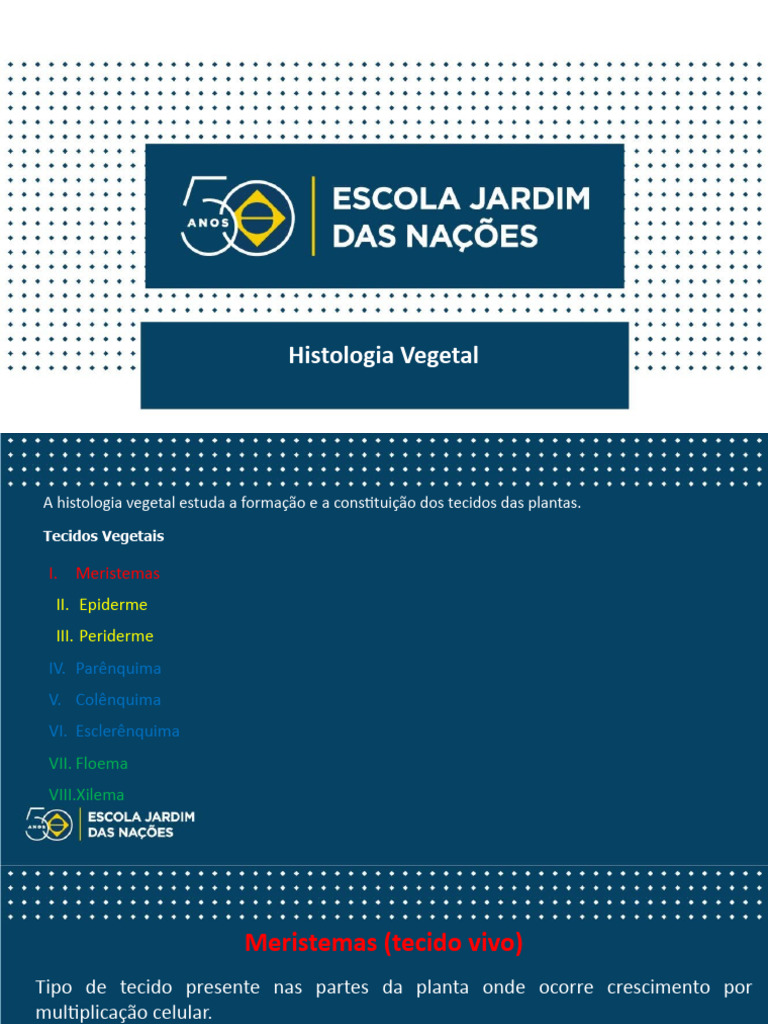 50 ANOS
ESCOLA JARDIM DAS NAÇÕES

Histologia Vegetal

A histologia vegetal estuda a formação e a constituição dos tecidos das plantas.

Tecidos Vegetais

I. Meristemas
II. Epiderme
III. Periderme
IV. Parênquima
V. Colênquima
VI. Esclerênquima
VII. Floema
VIII.Xilema

50 ANOS
ESCOLA JARDIM DAS NAÇÕES

Meristemas (tecido vivo)

Tipo de tecido presente nas partes da planta onde ocorre crescimento por multiplicação celular.